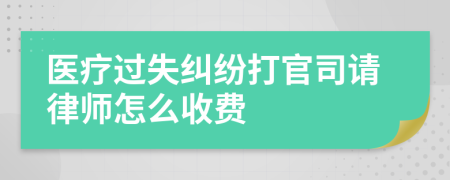 医疗过失纠纷打官司请律师怎么收费